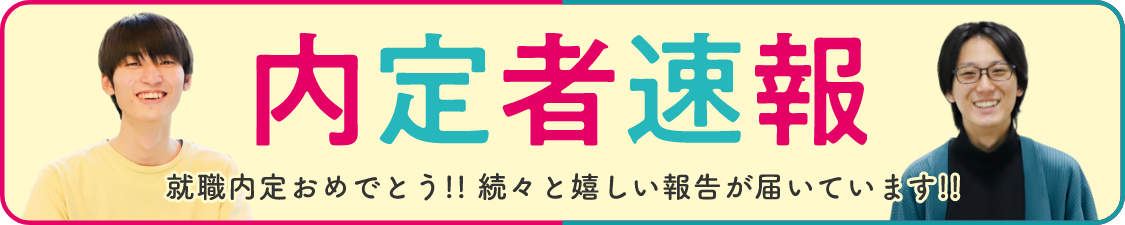 内定者速報

就職内定おめでとう!! 続々と嬉しい報告が届いています!!